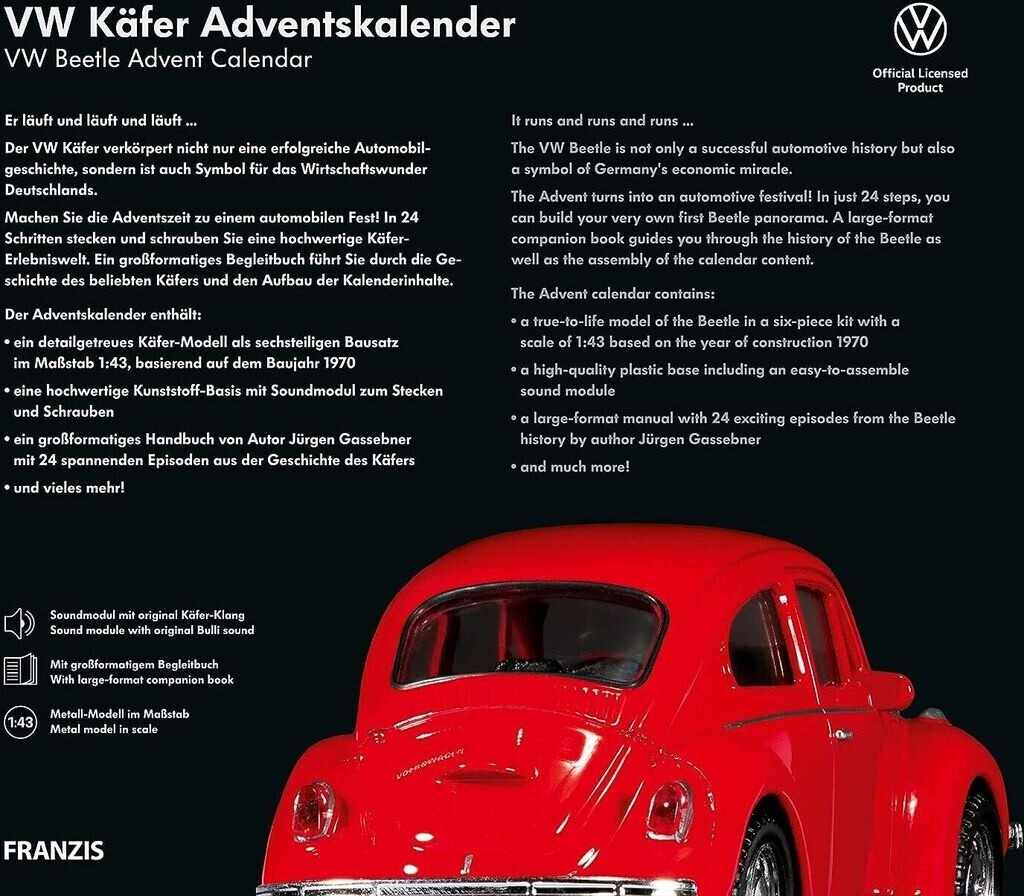 VW Käfer Adventskalender
VW Beetle Advent Calendar

Official Licensed Product

Er läuft und läuft und läuft ...

Der VW Käfer verkörpert nicht nur eine erfolgreiche Automobilgeschichte, sondern ist auch Symbol für das Wirtschaftswunder Deutschlands.

Machen Sie die Adventszeit zu einem automobilen Fest! In 24 Schritten stecken und schrauben Sie eine hochwertige Käfer-Erlebniswelt. Ein großformatiges Begleitbuch führt Sie durch die Geschichte des beliebten Käfers und den Aufbau der Kalenderinhalte.

Der Adventskalender enthält:

• ein detailgetreues Käfer-Modell als sechsteiligen Bausatz im Maßstab 1:43, basierend auf dem Baujahr 1970

• eine hochwertige Kunststoff-Basis mit Soundmodul zum Stecken und Schrauben

• ein großformatiges Handbuch von Autor Jürgen Gassebner mit 24 spannenden Episoden aus der Geschichte des Käfers

• und vieles mehr!

It runs and runs and runs ...

The VW Beetle is not only a successful automotive history but also a symbol of Germany's economic miracle.

The Advent turns into an automotive festival! In just 24 steps, you can build your very own first Beetle panorama. A large-format companion book guides you through the history of the Beetle as well as the assembly of the calendar content.

The Advent calendar contains:

• a true-to-life model of the Beetle in a six-piece kit with a scale of 1:43 based on the year of construction 1970

• a high-quality plastic base including an easy-to-assemble sound module

• a large-format manual with 24 exciting episodes from the Beetle history by author Jürgen Gassebner

• and much more!

Soundmodul mit original Käfer-Klang
Sound module with original Bulli sound

Mit großformatigem Begleitbuch
With large-format companion book

1:43
Metall-Modell im Maßstab
Metal model in scale

FRANZIS